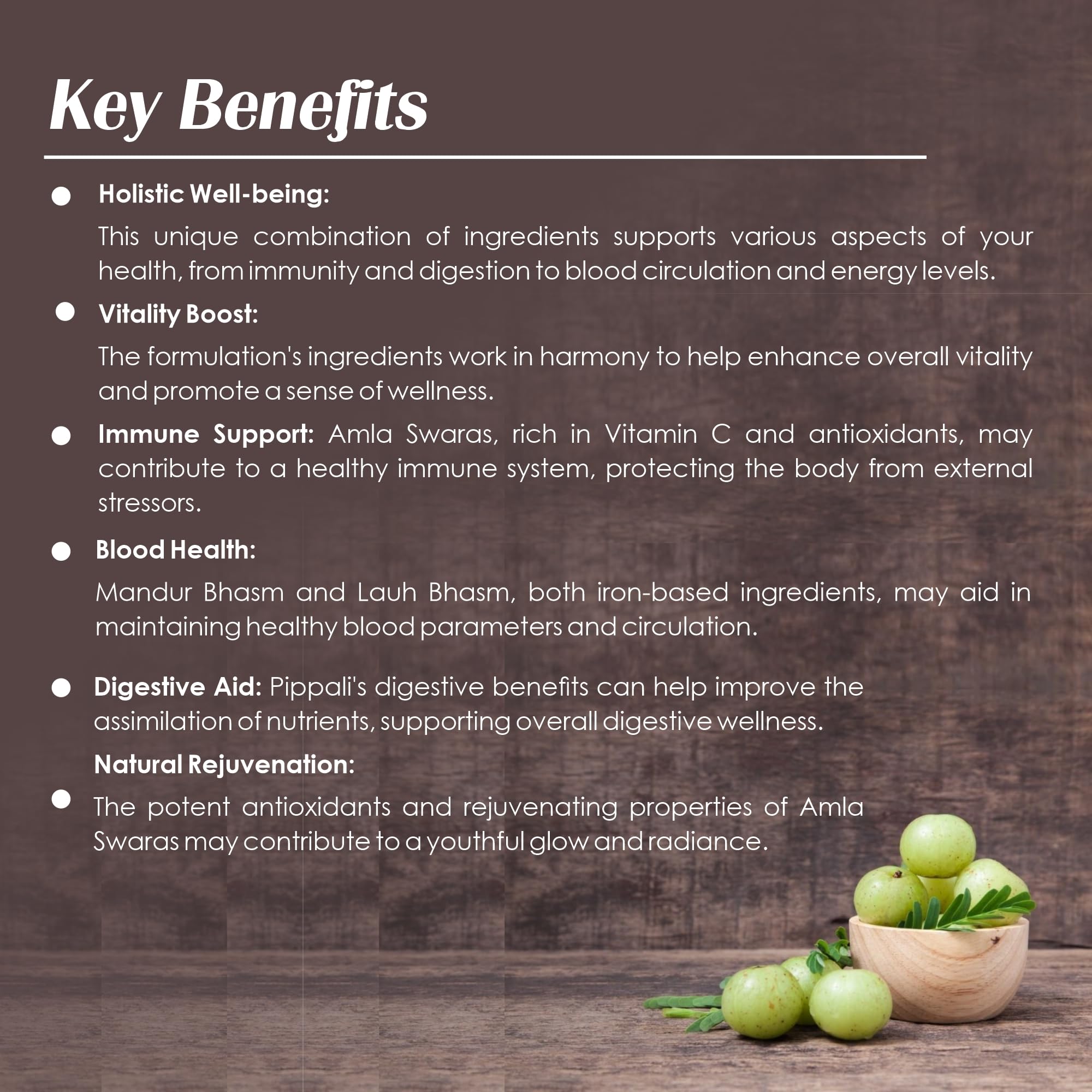 Key Benefits

• Holistic Well-being:

This unique combination of ingredients supports various aspects of your health, from immunity and digestion to blood circulation and energy levels.

• Vitality Boost:

The formulation's ingredients work in harmony to help enhance overall vitality and promote a sense of wellness.

• Immune Support: Amla Swaras, rich in Vitamin C and antioxidants, may contribute to a healthy immune system, protecting the body from external stressors.

• Blood Health:

Mandur Bhasm and Lauh Bhasm, both iron-based ingredients, may aid in maintaining healthy blood parameters and circulation.

• Digestive Aid: Pippali's digestive benefits can help improve the assimilation of nutrients, supporting overall digestive wellness.

Natural Rejuvenation:

• The potent antioxidants and rejuvenating properties of Amla Swaras may contribute to a youthful glow and radiance.